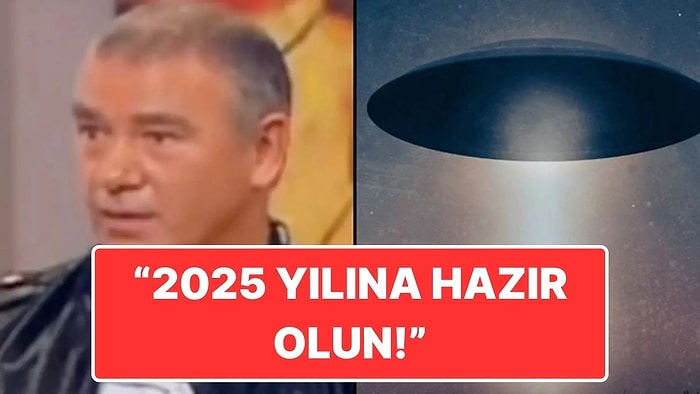 “2025 YILINA HAZIR OLUN!”